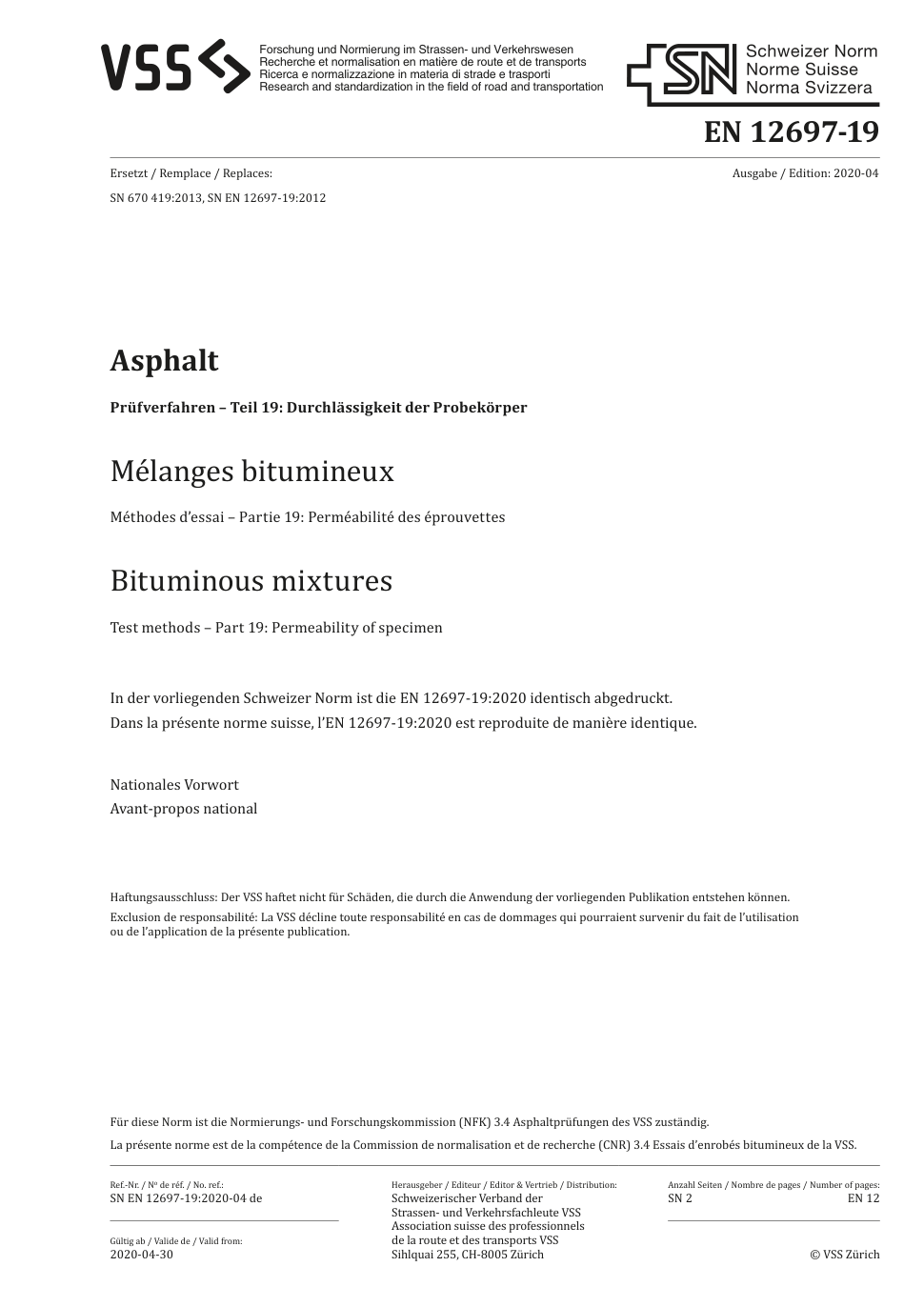 VSS

Forschung und Normierung im Strassen- und Verkehrswesen
Recherche et normalisation en matière de route et de transports
Ricerca e normalizzazione in materia di strade e trasporti
Research and standardization in the field of road and transportation

SN Schweizer Norm
Norme Suisse
Norma Svizzera

EN 12697-19

Ersetzt / Remplace / Replaces:
SN 670 419:2013, SN EN 12697-19:2012

Ausgabe / Edition: 2020-04

Asphalt

Prüfverfahren – Teil 19: Durchlässigkeit der Probekörper

Mélanges bitumineux

Méthodes d'essai – Partie 19: Perméabilité des éprouvettes

Bituminous mixtures

Test methods – Part 19: Permeability of specimen

In der vorliegenden Schweizer Norm ist die EN 12697-19:2020 identisch abgedruckt.
Dans la présente norme suisse, l'EN 12697-19:2020 est reproduite de manière identique.

Nationales Vorwort
Avant-propos national

Haftungsausschluss: Der VSS haftet nicht für Schäden, die durch die Anwendung der vorliegenden Publikation entstehen können.
Exclusion de responsabilité: La VSS décline toute responsabilité en cas de dommages qui pourraient survenir du fait de l'utilisation ou de l'application de la présente publication.

Für diese Norm ist die Normierungs- und Forschungskommission (NFK) 3.4 Asphaltprüfungen des VSS zuständig.
La présente norme est de la compétence de la Commission de normalisation et de recherche (CNR) 3.4 Essais d'enrobés bitumineux de la VSS.

Ref.-Nr. / Nº de réf. / No. ref.:
SN EN 12697-19:2020-04 de

Gültig ab / Valide de / Valid from:
2020-04-30

Herausgeber / Editeur / Editor & Vertrieb / Distribution:
Schweizerischer Verband der Strassen- und Verkehrsfachleute VSS
Association suisse des professionnels de la route et des transports VSS
Sihlquai 255, CH-8005 Zürich

Anzahl Seiten / Nombre de pages / Number of pages:
SN 2
EN 12

© VSS Zürich